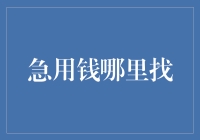 急用钱哪里找